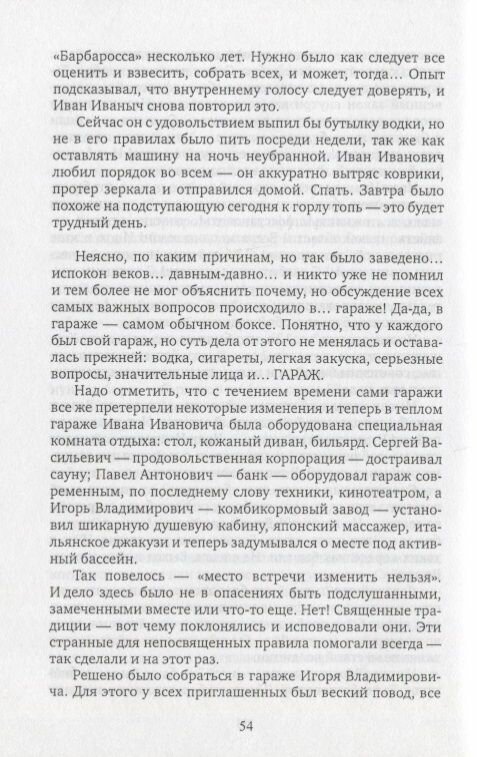 «Барбаросса» несколько лет. Нужно было как следует все оценить и взвесить, собрать всех, и может, тогда... Опыт подсказывал, что внутреннему голосу следует доверять, и Иван Иваныч снова повторил это.

Сейчас он с удовольствием выпил бы бутылку водки, но не в его правилах было пить посреди недели, так же как оставлять машину на ночь неубранной. Иван Иванович любил порядок во всем — он аккуратно вытряс коврики, протер зеркала и отправился домой. Спать. Завтра было похоже на подступающую сегодня к горлу топь — это будет трудный день.

Неясно, по каким причинам, но так было заведено... испокон веков... давным-давно... и никто уже не помнил и тем более не мог объяснить почему, но обсуждение всех самых важных вопросов происходило в... гараже! Да-да, в гараже — самом обычном боксе. Понятно, что у каждого был свой гараж, но суть дела от этого не менялась и оставалась прежней: водка, сигареты, легкая закуска, серьезные вопросы, значительные лица и... ГАРАЖ.

Надо отметить, что с течением времени сами гаражи все же претерпели некоторые изменения и теперь в теплом гараже Ивана Ивановича была оборудована специальная комната отдыха: стол, кожаный диван, бильярд. Сергей Васильевич — продовольственная корпорация — достраивал сауну; Павел Антонович — банк — оборудовал гараж современным, по последнему слову техники, кинотеатром, а Игорь Владимирович — комбикормовый завод — установил шикарную душевую кабину, японский массажер, итальянское джакузи и теперь задумывался о месте под активный бассейн.

Так повелось — «место встречи изменить нельзя». И дело здесь было не в опасениях быть подслушанными, замеченными вместе или что-то еще. Нет! Священные традиции — вот чему поклонялись и исповедовали они. Эти странные для непосвященных правила помогали всегда — так сделали и на этот раз.

Решено было собраться в гараже Игоря Владимировича. Для этого у всех приглашенных был веский повод, все

54